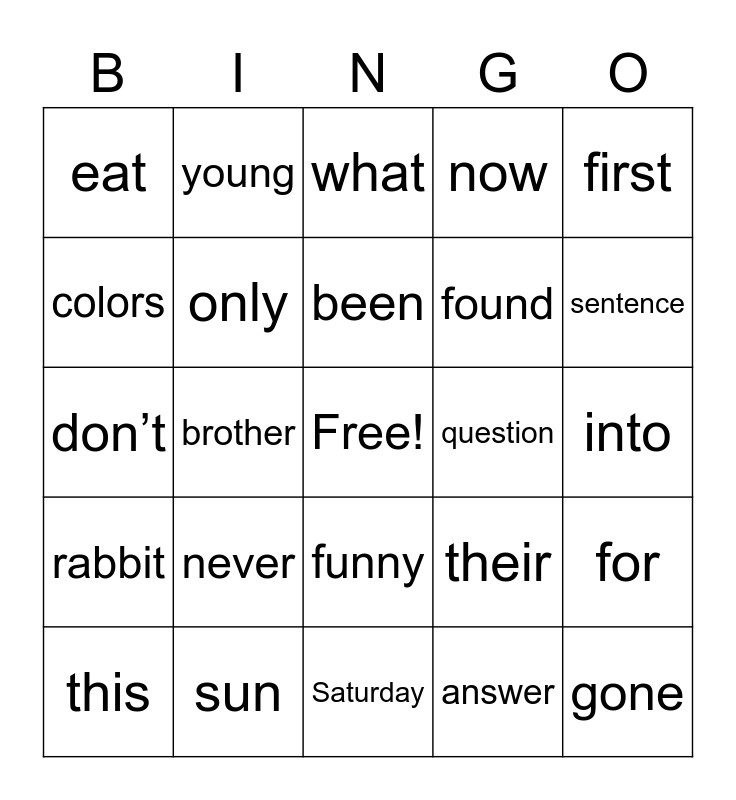 | B | I | N | G | O |
|---|---|---|---|---|
| eat | young | what | now | first |
| colors | only | been | found | sentence |
| don’t | brother | Free! | question | into |
| rabbit | never | funny | their | for |
| this | sun | Saturday | answer | gone |